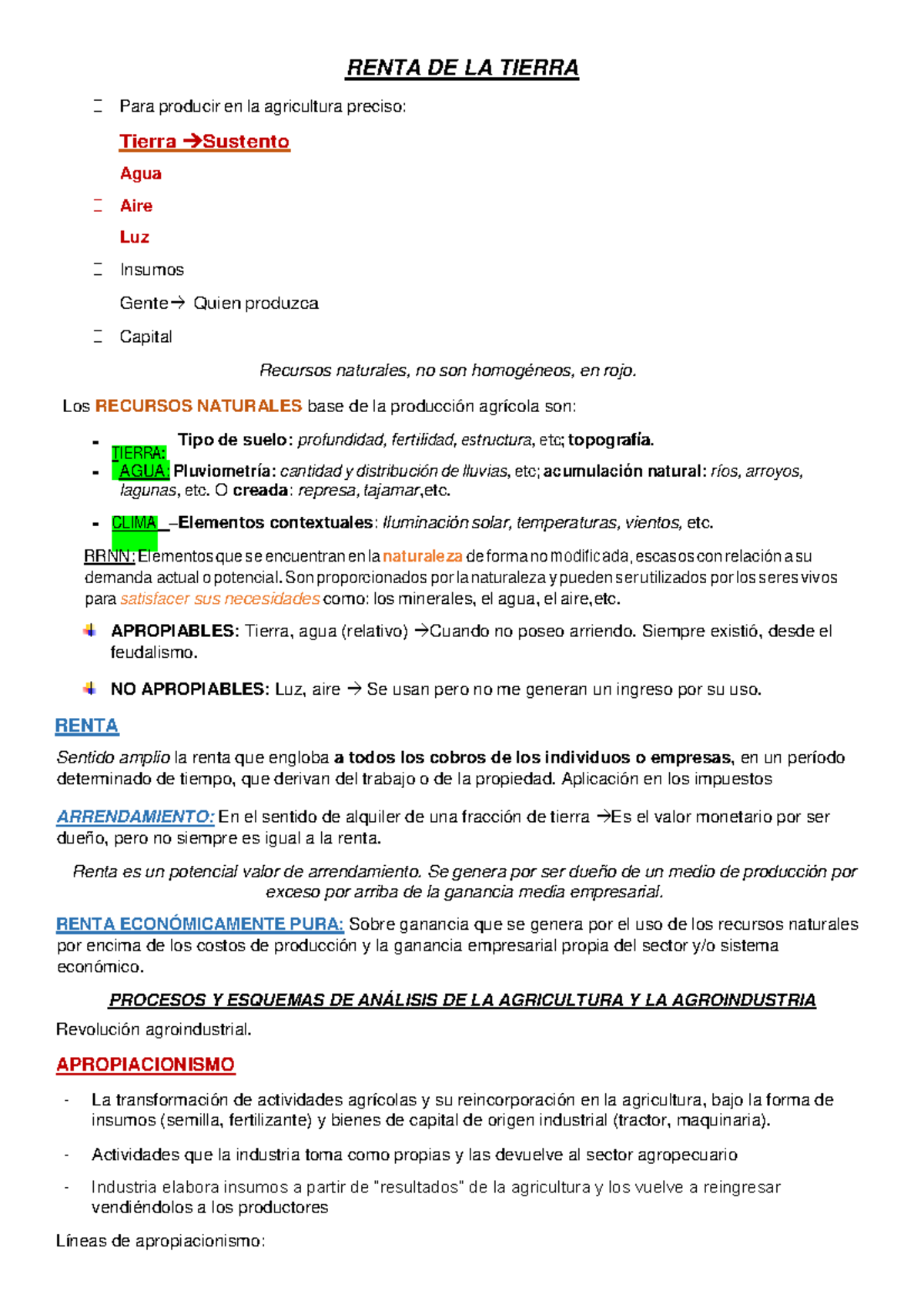 RENTA DE LA TIERRA

Para producir en la agricultura preciso:

Tierra →Sustento

Agua

Aire

Luz

Insumos

Gente→ Quien produzca

Capital

Recursos naturales, no son homogéneos, en rojo.

Los RECURSOS NATURALES base de la producción agrícola son:

- TIERRA: Tipo de suelo: profundidad, fertilidad, estructura, etc; topografía.
- AGUA: Pluviometría: cantidad y distribución de lluvias, etc; acumulación natural: ríos, arroyos, lagunas, etc. O creada: represa, tajamar,etc.
- CLIMA –Elementos contextuales: Iluminación solar, temperaturas, vientos, etc.

RRNN: Elementos que se encuentran en la naturaleza de forma no modificada, escasos con relación a su demanda actual o potencial. Son proporcionados por la naturaleza y pueden ser utilizados por los seres vivos para satisfacer sus necesidades como: los minerales, el agua, el aire,etc.

APROPIABLES: Tierra, agua (relativo) →Cuando no poseo arriendo. Siempre existió, desde el feudalismo.

NO APROPIABLES: Luz, aire → Se usan pero no me generan un ingreso por su uso.

RENTA

Sentido amplio la renta que engloba a todos los cobros de los individuos o empresas, en un período determinado de tiempo, que derivan del trabajo o de la propiedad. Aplicación en los impuestos

ARRENDAMIENTO: En el sentido de alquiler de una fracción de tierra →Es el valor monetario por ser dueño, pero no siempre es igual a la renta.

Renta es un potencial valor de arrendamiento. Se genera por ser dueño de un medio de producción por exceso por arriba de la ganancia media empresarial.

RENTA ECONÓMICAMENTE PURA: Sobre ganancia que se genera por el uso de los recursos naturales por encima de los costos de producción y la ganancia empresarial propia del sector y/o sistema económico.

PROCESOS Y ESQUEMAS DE ANÁLISIS DE LA AGRICULTURA Y LA AGROINDUSTRIA

Revolución agroindustrial.

APROPIACIONISMO

- La transformación de actividades agrícolas y su reincorporación en la agricultura, bajo la forma de insumos (semilla, fertilizante) y bienes de capital de origen industrial (tractor, maquinaria).
- Actividades que la industria toma como propias y las devuelve al sector agropecuario
- Industria elabora insumos a partir de "resultados" de la agricultura y los vuelve a reingresar vendiéndolos a los productores

Líneas de apropiacionismo: